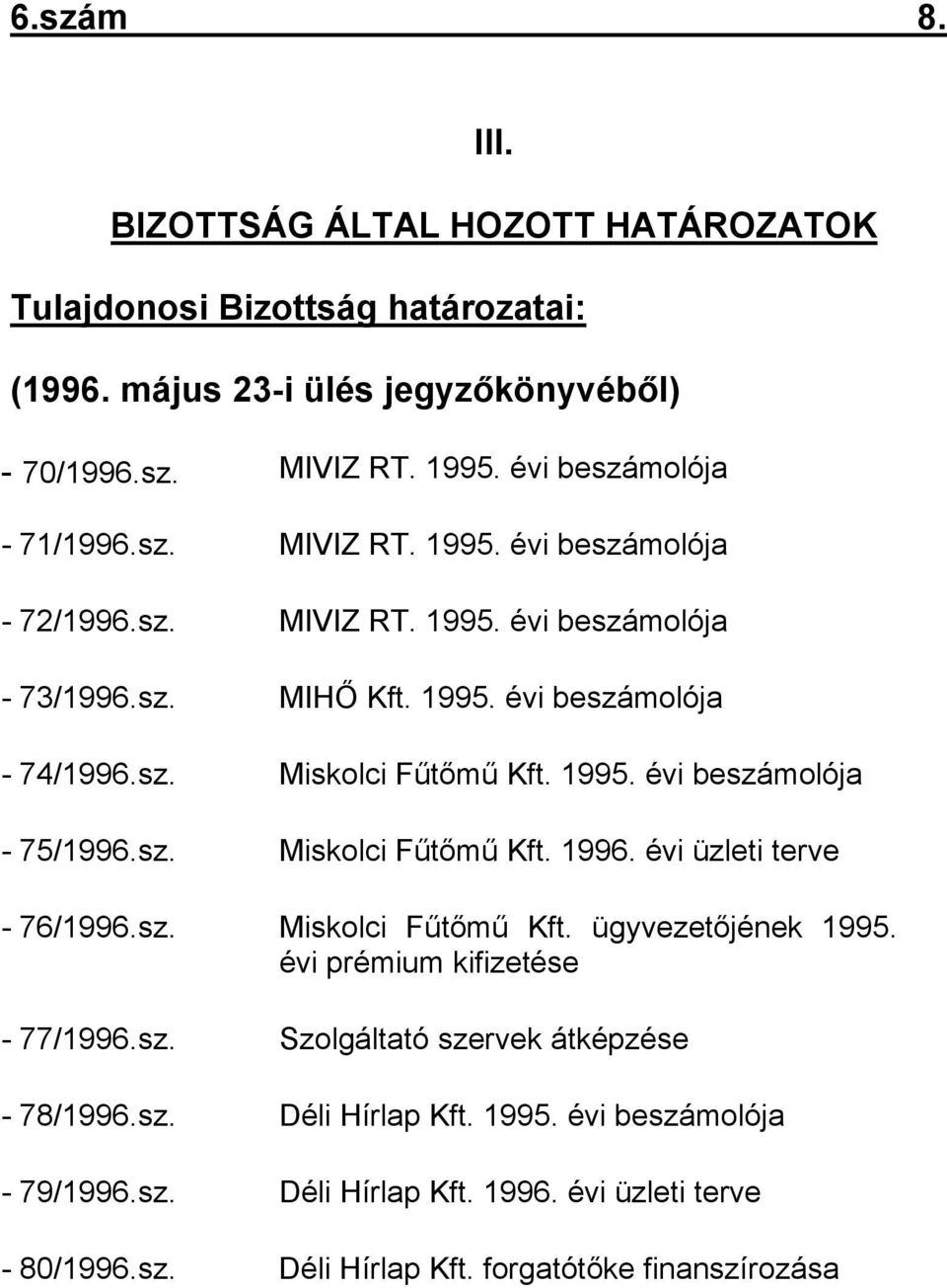 6.szám 8.

III.

BIZOTTSÁG ÁLTAL HOZOTT HATÁROZATOK

Tulajdonosi Bizottság határozatai:

(1996. május 23-i ülés jegyzőkönyvéből)

- 70/1996.sz. MIVIZ RT. 1995. évi beszámolója

- 71/1996.sz. MIVIZ RT. 1995. évi beszámolója

- 72/1996.sz. MIVIZ RT. 1995. évi beszámolója

- 73/1996.sz. MIHŐ Kft. 1995. évi beszámolója

- 74/1996.sz. Miskolci Fűtőmű Kft. 1995. évi beszámolója

- 75/1996.sz. Miskolci Fűtőmű Kft. 1996. évi üzleti terve

- 76/1996.sz. Miskolci Fűtőmű Kft. ügyvezetőjének 1995. évi prémium kifizetése

- 77/1996.sz. Szolgáltató szervek átképzése

- 78/1996.sz. Déli Hírlap Kft. 1995. évi beszámolója

- 79/1996.sz. Déli Hírlap Kft. 1996. évi üzleti terve

- 80/1996.sz. Déli Hírlap Kft. forgatótőke finanszírozása